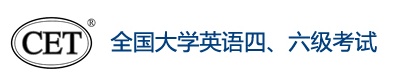 CET®

全国大学英语四、六级考试